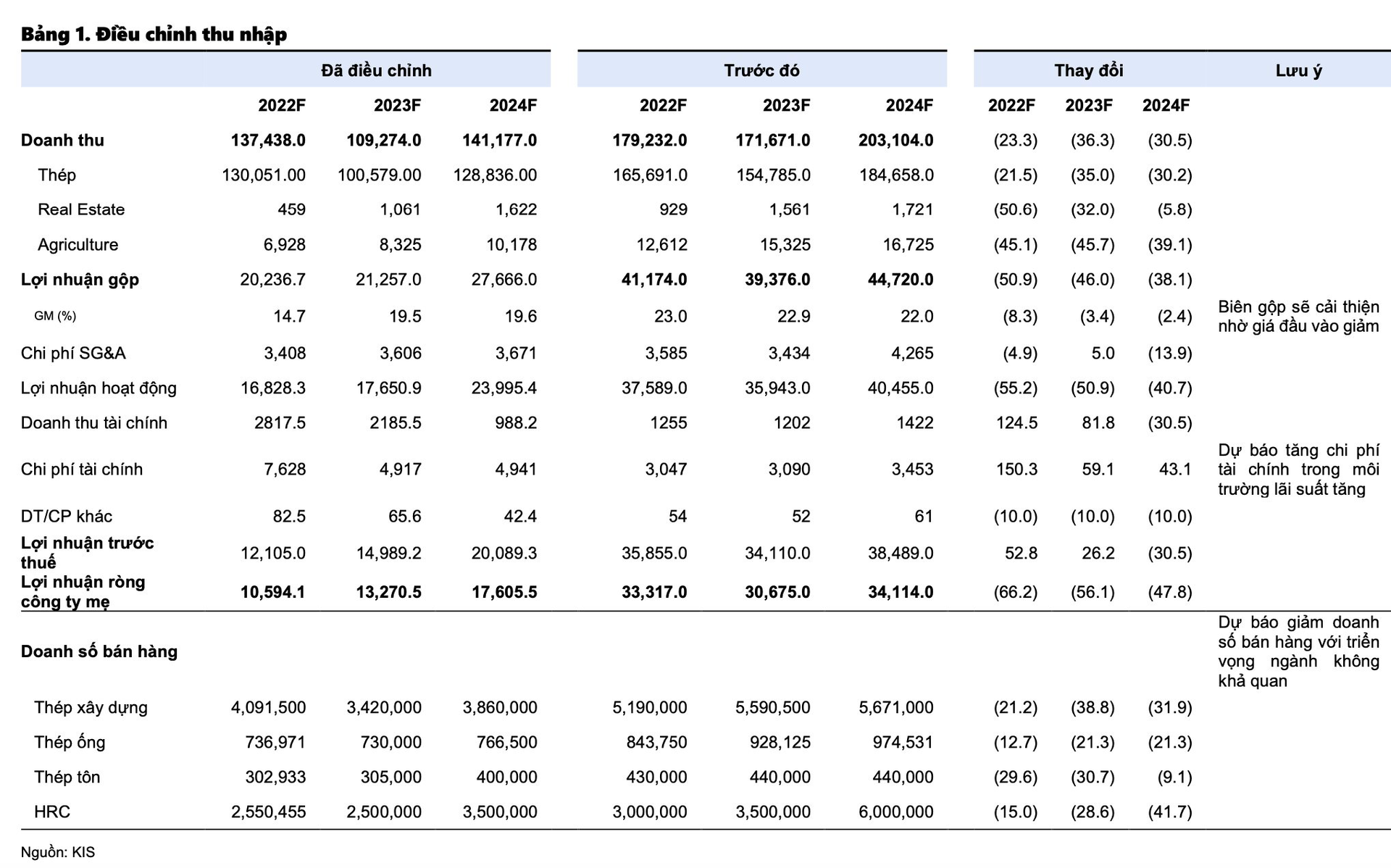 Bảng 1. Điều chỉnh thu nhập

| | Đã điều chỉnh | | | Trước đó | | | Thay đổi | | | Lưu ý |
|---|---|---|---|---|---|---|---|---|---|---|
| | 2022F | 2023F | 2024F | 2022F | 2023F | 2024F | 2022F | 2023F | 2024F | |
| Doanh thu | 137,438.0 | 109,274.0 | 141,177.0 | 179,232.0 | 171,671.0 | 203,104.0 | (23.3) | (36.3) | (30.5) | |
| Thép | 130,051.00 | 100,579.00 | 128,836.00 | 165,691.0 | 154,785.0 | 184,658.0 | (21.5) | (35.0) | (30.2) | |
| Real Estate | 459 | 1,061 | 1,622 | 929 | 1,561 | 1,721 | (50.6) | (32.0) | (5.8) | |
| Agriculture | 6,928 | 8,325 | 10,178 | 12,612 | 15,325 | 16,725 | (45.1) | (45.7) | (39.1) | |
| Lợi nhuận gộp | 20,236.7 | 21,257.0 | 27,666.0 | 41,174.0 | 39,376.0 | 44,720.0 | (50.9) | (46.0) | (38.1) | |
| GM (%) | 14.7 | 19.5 | 19.6 | 23.0 | 22.9 | 22.0 | (8.3) | (3.4) | (2.4) | Biên gộp sẽ cải thiện nhờ giá đầu vào giảm |
| Chi phí SG&A | 3,408 | 3,606 | 3,671 | 3,585 | 3,434 | 4,265 | (4.9) | 5.0 | (13.9) | |
| Lợi nhuận hoạt động | 16,828.3 | 17,650.9 | 23,995.4 | 37,589.0 | 35,943.0 | 40,455.0 | (55.2) | (50.9) | (40.7) | |
| Doanh thu tài chính | 2817.5 | 2185.5 | 988.2 | 1255 | 1202 | 1422 | 124.5 | 81.8 | (30.5) | |
| Chi phí tài chính | 7,628 | 4,917 | 4,941 | 3,047 | 3,090 | 3,453 | 150.3 | 59.1 | 43.1 | Dự báo tăng chi phí tài chính trong môi trường lãi suất tăng |
| DT/CP khác | 82.5 | 65.6 | 42.4 | 54 | 52 | 61 | (10.0) | (10.0) | (10.0) | |
| Lợi nhuận trước thuế | 12,105.0 | 14,989.2 | 20,089.3 | 35,855.0 | 34,110.0 | 38,489.0 | 52.8 | 26.2 | (30.5) | |
| Lợi nhuận ròng công ty mẹ | 10,594.1 | 13,270.5 | 17,605.5 | 33,317.0 | 30,675.0 | 34,114.0 | (66.2) | (56.1) | (47.8) | |
| Doanh số bán hàng | | | | | | | | | | Dự báo giảm doanh số bán hàng với triển vọng ngành không khả quan |
| Thép xây dựng | 4,091,500 | 3,420,000 | 3,860,000 | 5,190,000 | 5,590,500 | 5,671,000 | (21.2) | (38.8) | (31.9) | |
| Thép ống | 736,971 | 730,000 | 766,500 | 843,750 | 928,125 | 974,531 | (12.7) | (21.3) | (21.3) | |
| Thép tôn | 302,933 | 305,000 | 400,000 | 430,000 | 440,000 | 440,000 | (29.6) | (30.7) | (9.1) | |
| HRC | 2,550,455 | 2,500,000 | 3,500,000 | 3,000,000 | 3,500,000 | 6,000,000 | (15.0) | (28.6) | (41.7) | |

Nguồn: KIS